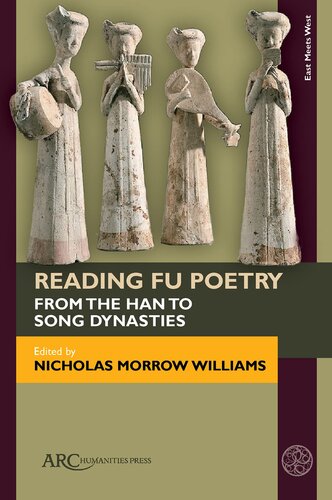 East Meets West

READING FU POETRY
FROM THE HAN TO SONG DYNASTIES

Edited by
NICHOLAS MORROW WILLIAMS

ARC HUMANITIES PRESS